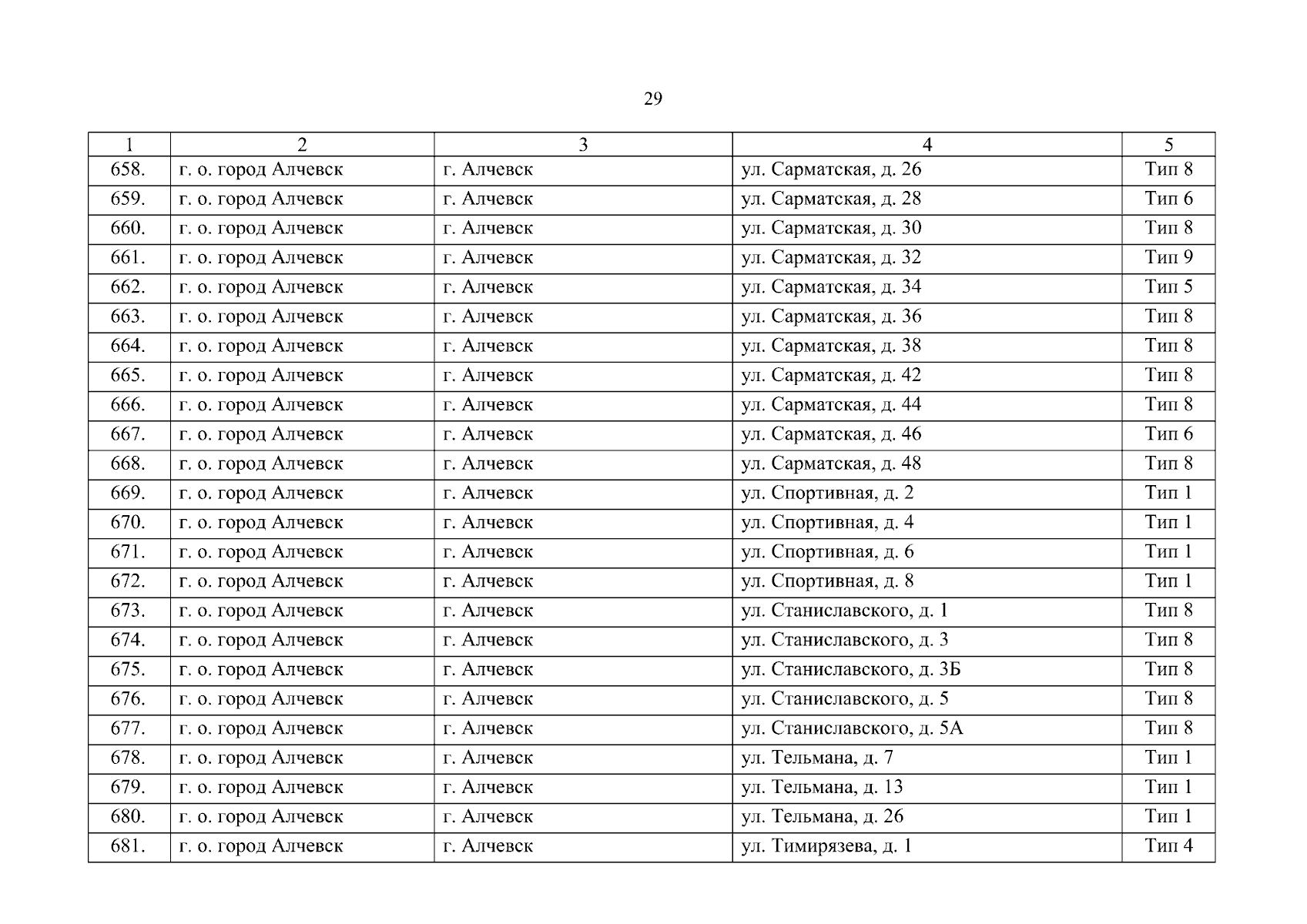 29

| 1 | 2 | 3 | 4 | 5 |
|---|---|---|---|---|
| 658. | г. о. город Алчевск | г. Алчевск | ул. Сарматская, д. 26 | Тип 8 |
| 659. | г. о. город Алчевск | г. Алчевск | ул. Сарматская, д. 28 | Тип 6 |
| 660. | г. о. город Алчевск | г. Алчевск | ул. Сарматская, д. 30 | Тип 8 |
| 661. | г. о. город Алчевск | г. Алчевск | ул. Сарматская, д. 32 | Тип 9 |
| 662. | г. о. город Алчевск | г. Алчевск | ул. Сарматская, д. 34 | Тип 5 |
| 663. | г. о. город Алчевск | г. Алчевск | ул. Сарматская, д. 36 | Тип 8 |
| 664. | г. о. город Алчевск | г. Алчевск | ул. Сарматская, д. 38 | Тип 8 |
| 665. | г. о. город Алчевск | г. Алчевск | ул. Сарматская, д. 42 | Тип 8 |
| 666. | г. о. город Алчевск | г. Алчевск | ул. Сарматская, д. 44 | Тип 8 |
| 667. | г. о. город Алчевск | г. Алчевск | ул. Сарматская, д. 46 | Тип 6 |
| 668. | г. о. город Алчевск | г. Алчевск | ул. Сарматская, д. 48 | Тип 8 |
| 669. | г. о. город Алчевск | г. Алчевск | ул. Спортивная, д. 2 | Тип 1 |
| 670. | г. о. город Алчевск | г. Алчевск | ул. Спортивная, д. 4 | Тип 1 |
| 671. | г. о. город Алчевск | г. Алчевск | ул. Спортивная, д. 6 | Тип 1 |
| 672. | г. о. город Алчевск | г. Алчевск | ул. Спортивная, д. 8 | Тип 1 |
| 673. | г. о. город Алчевск | г. Алчевск | ул. Станиславского, д. 1 | Тип 8 |
| 674. | г. о. город Алчевск | г. Алчевск | ул. Станиславского, д. 3 | Тип 8 |
| 675. | г. о. город Алчевск | г. Алчевск | ул. Станиславского, д. 3Б | Тип 8 |
| 676. | г. о. город Алчевск | г. Алчевск | ул. Станиславского, д. 5 | Тип 8 |
| 677. | г. о. город Алчевск | г. Алчевск | ул. Станиславского, д. 5А | Тип 8 |
| 678. | г. о. город Алчевск | г. Алчевск | ул. Тельмана, д. 7 | Тип 1 |
| 679. | г. о. город Алчевск | г. Алчевск | ул. Тельмана, д. 13 | Тип 1 |
| 680. | г. о. город Алчевск | г. Алчевск | ул. Тельмана, д. 26 | Тип 1 |
| 681. | г. о. город Алчевск | г. Алчевск | ул. Тимирязева, д. 1 | Тип 4 |